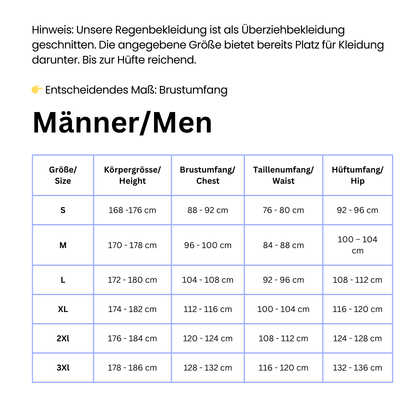 Hinweis: Unsere Regenbekleidung ist als Überziehbekleidung geschnitten. Die angegebene Größe bietet bereits Platz für Kleidung darunter. Bis zur Hüfte reichend.

👉 Entscheidendes Maß: Brustumfang

Männer/Men

| Größe/ Size | Körpergrösse/ Height | Brustumfang/ Chest | Taillenumfang/ Waist | Hüftumfang/ Hip |
|---|---|---|---|---|
| S | 168 -176 cm | 88 - 92 cm | 76 - 80 cm | 92 - 96 cm |
| M | 170 - 178 cm | 96 - 100 cm | 84 - 88 cm | 100 – 104 cm |
| L | 172 - 180 cm | 104 - 108 cm | 92 - 96 cm | 108 - 112 cm |
| XL | 174 - 182 cm | 112 - 116 cm | 100 - 104 cm | 116 - 120 cm |
| 2Xl | 176 - 184 cm | 120 - 124 cm | 108 - 112 cm | 124 - 128 cm |
| 3Xl | 178 - 186 cm | 128 - 132 cm | 116 - 120 cm | 132 - 136 cm |